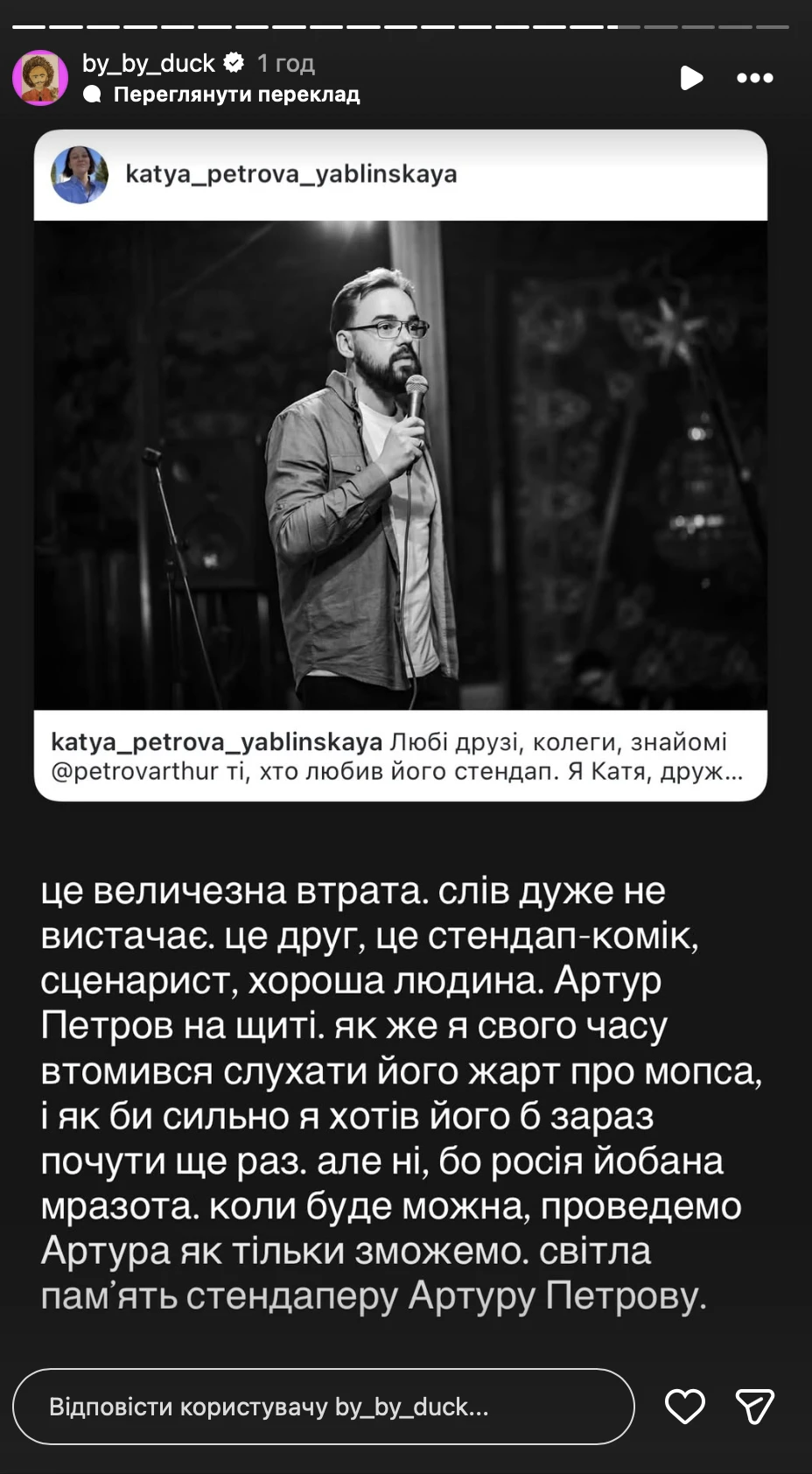 by_by_duck 1 год
Переглянути переклад

katya_petrova_yablinskaya

katya_petrova_yablinskaya Любі друзі, колеги, знайомі @petrovarthur ті, хто любив його стендап. Я Катя, друж...

це величезна втрата. слів дуже не вистачає. це друг, це стендап-комік, сценарист, хороша людина. Артур Петров на щиті. як же я свого часу втомився слухати його жарт про мопса, і як би сильно я хотів його б зараз почути ще раз. але ні, бо росія йобана мразота. коли буде можна, проведемо Артура як тільки зможемо. світла пам'ять стендаперу Артуру Петрову.

Відповісти користувачу by_by_duck...